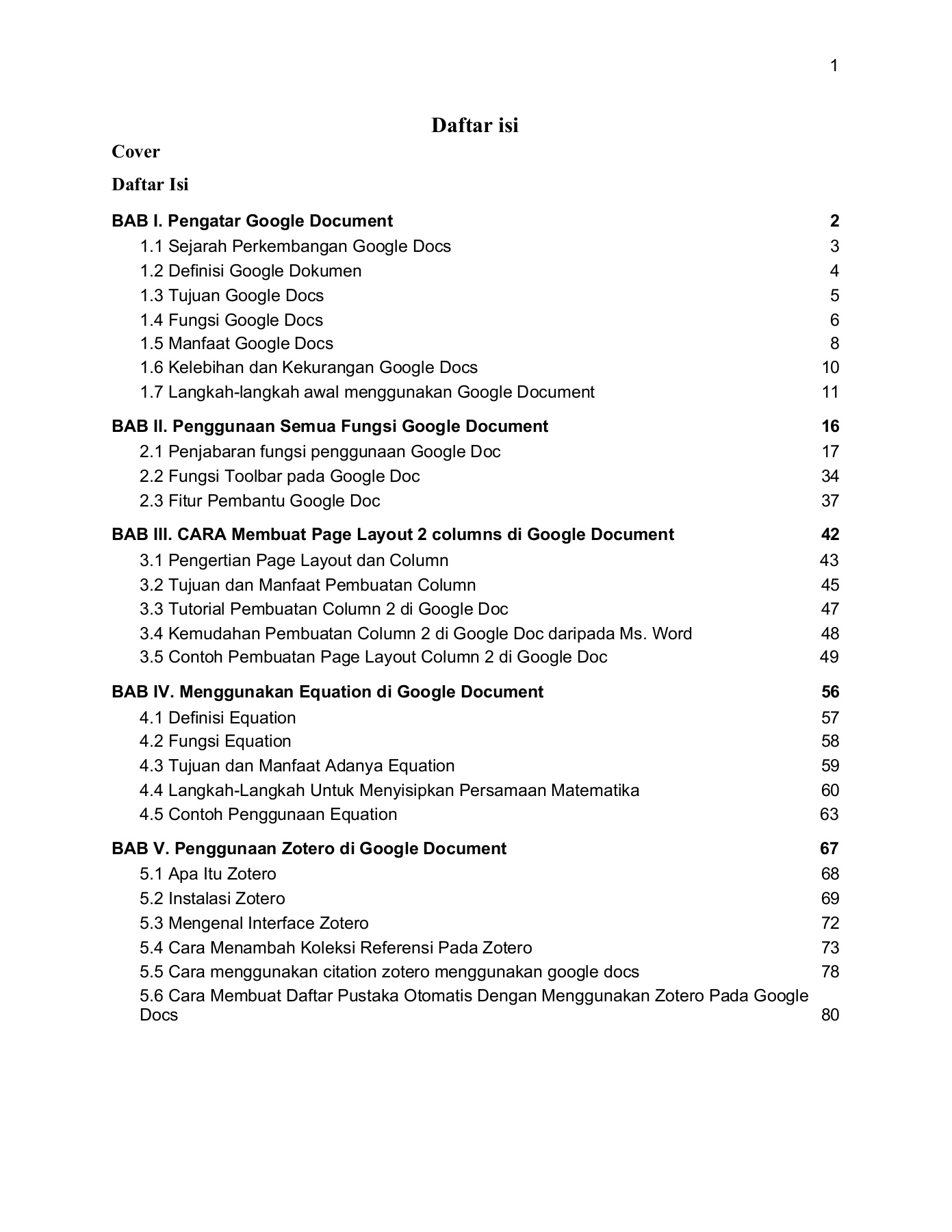 1

Daftar isi

Cover

Daftar Isi

BAB I. Pengatar Google Document 2
1.1 Sejarah Perkembangan Google Docs 3
1.2 Definisi Google Dokumen 4
1.3 Tujuan Google Docs 5
1.4 Fungsi Google Docs 6
1.5 Manfaat Google Docs 8
1.6 Kelebihan dan Kekurangan Google Docs 10
1.7 Langkah-langkah awal menggunakan Google Document 11

BAB II. Penggunaan Semua Fungsi Google Document 16
2.1 Penjabaran fungsi penggunaan Google Doc 17
2.2 Fungsi Toolbar pada Google Doc 34
2.3 Fitur Pembantu Google Doc 37

BAB III. CARA Membuat Page Layout 2 columns di Google Document 42
3.1 Pengertian Page Layout dan Column 43
3.2 Tujuan dan Manfaat Pembuatan Column 45
3.3 Tutorial Pembuatan Column 2 di Google Doc 47
3.4 Kemudahan Pembuatan Column 2 di Google Doc daripada Ms. Word 48
3.5 Contoh Pembuatan Page Layout Column 2 di Google Doc 49

BAB IV. Menggunakan Equation di Google Document 56
4.1 Definisi Equation 57
4.2 Fungsi Equation 58
4.3 Tujuan dan Manfaat Adanya Equation 59
4.4 Langkah-Langkah Untuk Menyisipkan Persamaan Matematika 60
4.5 Contoh Penggunaan Equation 63

BAB V. Penggunaan Zotero di Google Document 67
5.1 Apa Itu Zotero 68
5.2 Instalasi Zotero 69
5.3 Mengenal Interface Zotero 72
5.4 Cara Menambah Koleksi Referensi Pada Zotero 73
5.5 Cara menggunakan citation zotero menggunakan google docs 78
5.6 Cara Membuat Daftar Pustaka Otomatis Dengan Menggunakan Zotero Pada Google Docs 80